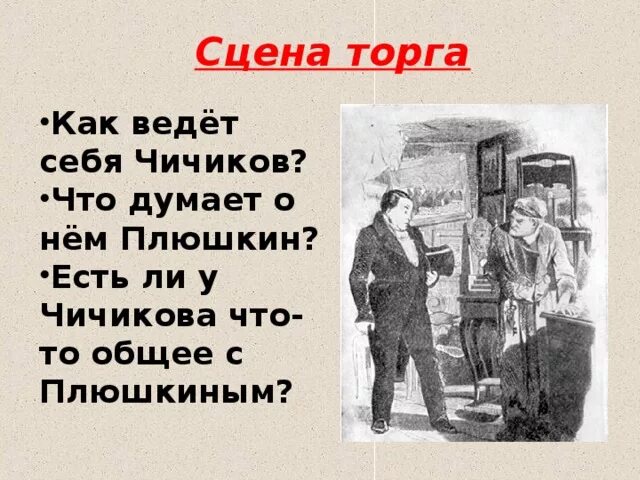 Сцена торга

•Как ведёт себя Чичиков?
•Что думает о нём Плюшкин?
•Есть ли у Чичикова что-то общее с Плюшкиным?